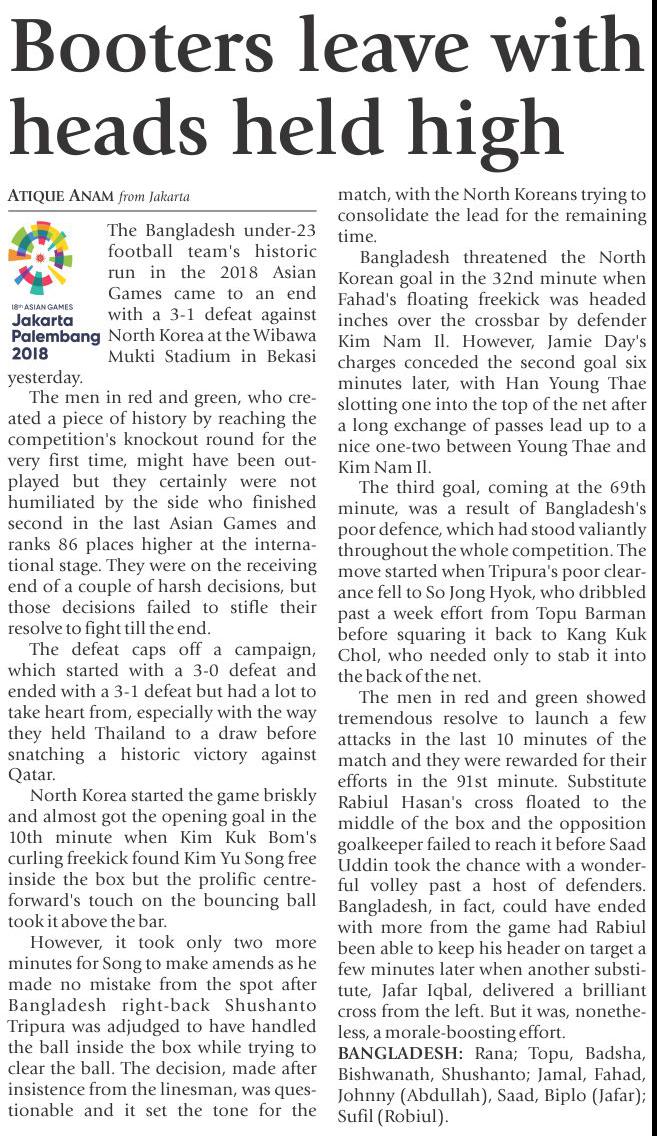 Booters leave with heads held high

ATIQUE ANAM from Jakarta

18th ASIAN GAMES Jakarta Palembang 2018

The Bangladesh under-23 football team's historic run in the 2018 Asian Games came to an end with a 3-1 defeat against North Korea at the Wibawa Mukti Stadium in Bekasi yesterday.

The men in red and green, who created a piece of history by reaching the competition's knockout round for the very first time, might have been outplayed but they certainly were not humiliated by the side who finished second in the last Asian Games and ranks 86 places higher at the international stage. They were on the receiving end of a couple of harsh decisions, but those decisions failed to stifle their resolve to fight till the end.

The defeat caps off a campaign, which started with a 3-0 defeat and ended with a 3-1 defeat but had a lot to take heart from, especially with the way they held Thailand to a draw before snatching a historic victory against Qatar.

North Korea started the game briskly and almost got the opening goal in the 10th minute when Kim Kuk Bom's curling freekick found Kim Yu Song free inside the box but the prolific centre-forward's touch on the bouncing ball took it above the bar.

However, it took only two more minutes for Song to make amends as he made no mistake from the spot after Bangladesh right-back Shushanto Tripura was adjudged to have handled the ball inside the box while trying to clear the ball. The decision, made after insistence from the linesman, was questionable and it set the tone for the match, with the North Koreans trying to consolidate the lead for the remaining time.

Bangladesh threatened the North Korean goal in the 32nd minute when Fahad's floating freekick was headed inches over the crossbar by defender Kim Nam Il. However, Jamie Day's charges conceded the second goal six minutes later, with Han Young Thae slotting one into the top of the net after a long exchange of passes lead up to a nice one-two between Young Thae and Kim Nam Il.

The third goal, coming at the 69th minute, was a result of Bangladesh's poor defence, which had stood valiantly throughout the whole competition. The move started when Tripura's poor clearance fell to So Jong Hyok, who dribbled past a week effort from Topu Barman before squaring it back to Kang Kuk Chol, who needed only to stab it into the back of the net.

The men in red and green showed tremendous resolve to launch a few attacks in the last 10 minutes of the match and they were rewarded for their efforts in the 91st minute. Substitute Rabiul Hasan's cross floated to the middle of the box and the opposition goalkeeper failed to reach it before Saad Uddin took the chance with a wonderful volley past a host of defenders. Bangladesh, in fact, could have ended with more from the game had Rabiul been able to keep his header on target a few minutes later when another substitute, Jafar Iqbal, delivered a brilliant cross from the left. But it was, nonetheless, a morale-boosting effort.

BANGLADESH: Rana; Topu, Badsha, Bishwanath, Shushanto; Jamal, Fahad, Johnny (Abdullah), Saad, Biplo (Jafar); Sufil (Robiul).